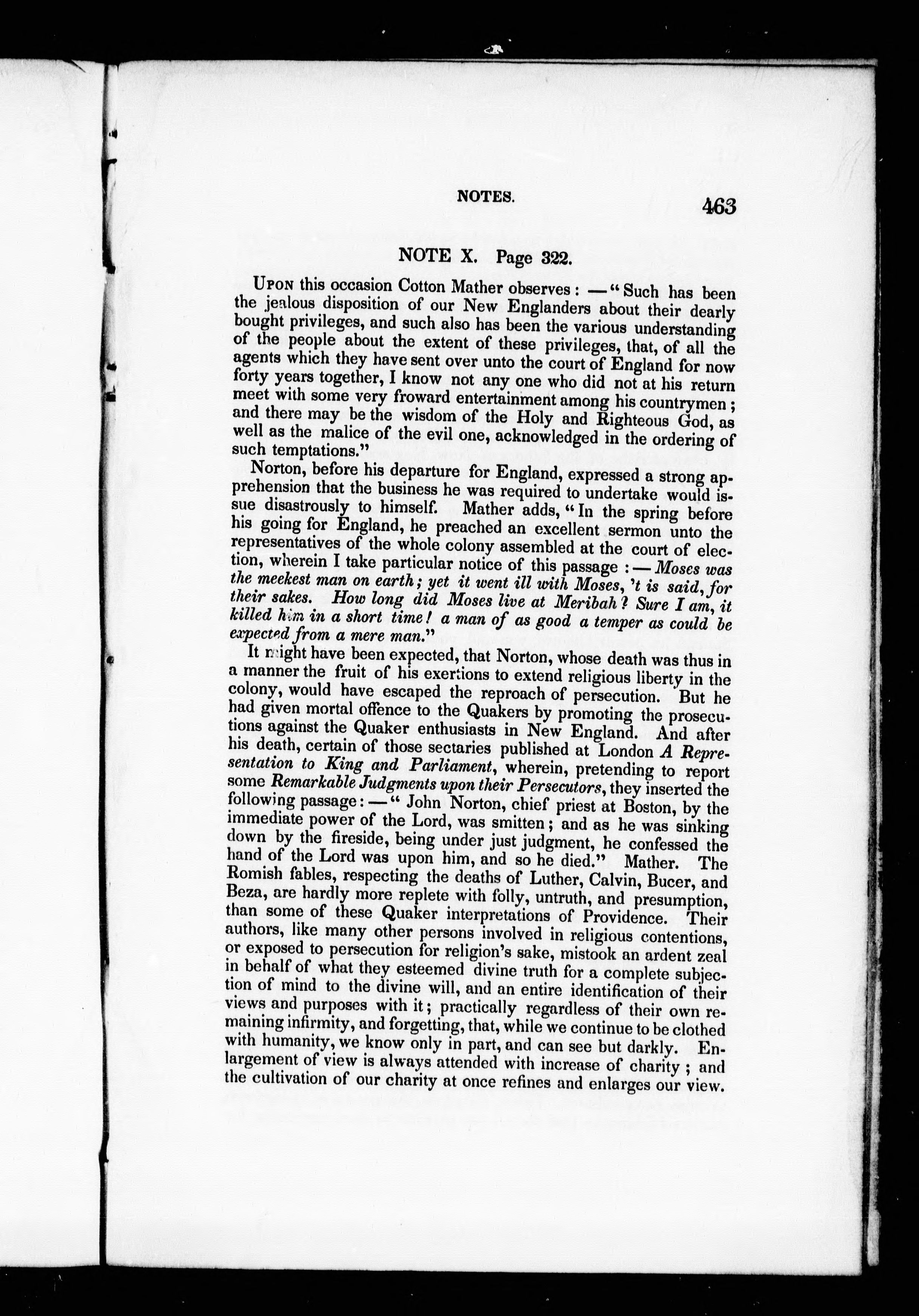 NOTES. 463

NOTE X. Page 322.

Upon this occasion Cotton Mather observes: — "Such has been the jealous disposition of our New Englanders about their dearly bought privileges, and such also has been the various understanding of the people about the extent of these privileges, that, of all the agents which they have sent over unto the court of England for now forty years together, I know not any one who did not at his return meet with some very froward entertainment among his countrymen; and there may be the wisdom of the Holy and Righteous God, as well as the malice of the evil one, acknowledged in the ordering of such temptations."

Norton, before his departure for England, expressed a strong apprehension that the business he was required to undertake would issue disastrously to himself. Mather adds, "In the spring before his going for England, he preached an excellent sermon unto the representatives of the whole colony assembled at the court of election, wherein I take particular notice of this passage: — Moses was the meekest man on earth; yet it went ill with Moses, 't is said, for their sakes. How long did Moses live at Meribah? Sure I am, it killed him in a short time! a man of as good a temper as could be expected from a mere man."

It might have been expected, that Norton, whose death was thus in a manner the fruit of his exertions to extend religious liberty in the colony, would have escaped the reproach of persecution. But he had given mortal offence to the Quakers by promoting the prosecutions against the Quaker enthusiasts in New England. And after his death, certain of those sectaries published at London A Representation to King and Parliament, wherein, pretending to report some Remarkable Judgments upon their Persecutors, they inserted the following passage: — "John Norton, chief priest at Boston, by the immediate power of the Lord, was smitten; and as he was sinking down by the fireside, being under just judgment, he confessed the hand of the Lord was upon him, and so he died." Mather. The Romish fables, respecting the deaths of Luther, Calvin, Bucer, and Beza, are hardly more replete with folly, untruth, and presumption, than some of these Quaker interpretations of Providence. Their authors, like many other persons involved in religious contentions, or exposed to persecution for religion's sake, mistook an ardent zeal in behalf of what they esteemed divine truth for a complete subjection of mind to the divine will, and an entire identification of their views and purposes with it; practically regardless of their own remaining infirmity, and forgetting, that, while we continue to be clothed with humanity, we know only in part, and can see but darkly. Enlargement of view is always attended with increase of charity; and the cultivation of our charity at once refines and enlarges our view.